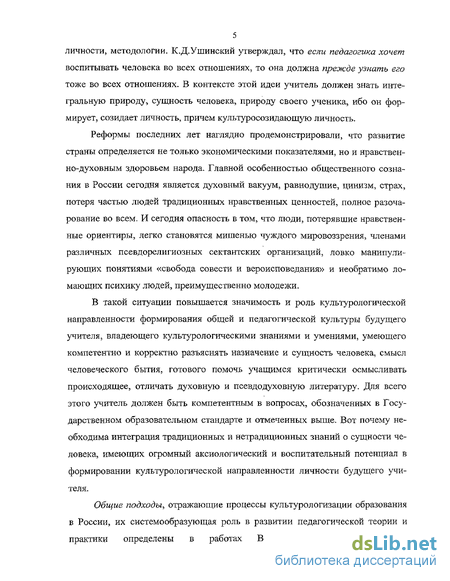 5

личности, методологии. К.Д.Ушинский утверждал, что если педагогика хочет воспитывать человека во всех отношениях, то она должна прежде узнать его тоже во всех отношениях. В контексте этой идеи учитель должен знать интегральную природу, сущность человека, природу своего ученика, ибо он формирует, созидает личность, причем культуросозидающую личность.

Реформы последних лет наглядно продемонстрировали, что развитие страны определяется не только экономическими показателями, но и нравственно-духовным здоровьем народа. Главной особенностью общественного сознания в России сегодня является духовный вакуум, равнодушие, цинизм, страх, потеря частью людей традиционных нравственных ценностей, полное разочарование во всем. И сегодня опасность в том, что люди, потерявшие нравственные ориентиры, легко становятся мишенью чуждого мировоззрения, членами различных псевдорелигиозных сектантских организаций, ловко манипулирующих понятиями «свобода совести и вероисповедания» и необратимо ломающих психику людей, преимущественно молодежи.

В такой ситуации повышается значимость и роль культурологической направленности формирования общей и педагогической культуры будущего учителя, владеющего культурологическими знаниями и умениями, умеющего компетентно и корректно разъяснять назначение и сущность человека, смысл человеческого бытия, готового помочь учащимся критически осмысливать происходящее, отличать духовную и псевдодуховную литературу. Для всего этого учитель должен быть компетентным в вопросах, обозначенных в Государственном образовательном стандарте и отмеченных выше. Вот почему необходима интеграция традиционных и нетрадиционных знаний о сущности человека, имеющих огромный аксиологический и воспитательный потенциал в формировании культурологической направленности личности будущего учителя.

Общие подходы, отражающие процессы культурологизации образования в России, их системообразующая роль в развитии педагогической теории и практики определены в работах В

dsLib.net
библиотека диссертаций